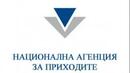 НАЦИОНАЛНА АГЕНЦИЯ
ЗА ПРИХОДИТЕ